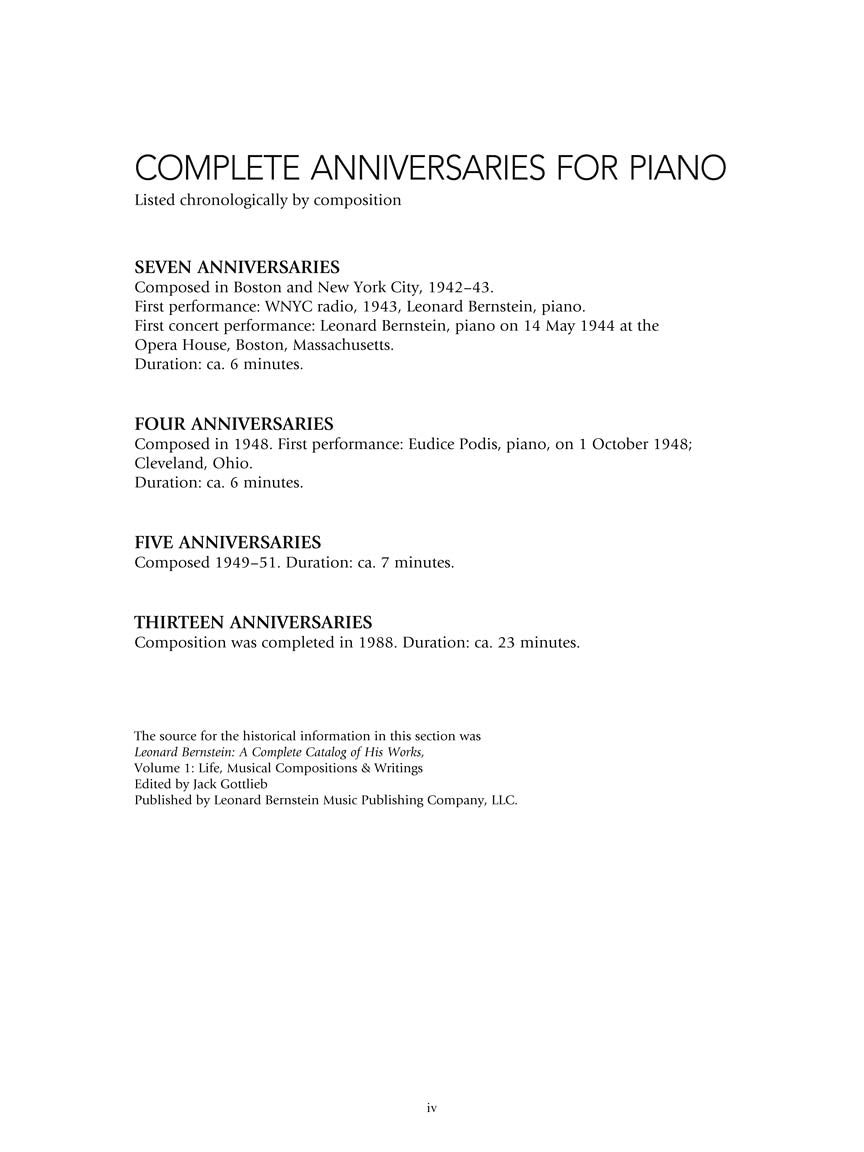 COMPLETE ANNIVERSARIES FOR PIANO
Listed chronologically by composition

SEVEN ANNIVERSARIES
Composed in Boston and New York City, 1942–43.
First performance: WNYC radio, 1943, Leonard Bernstein, piano.
First concert performance: Leonard Bernstein, piano on 14 May 1944 at the Opera House, Boston, Massachusetts.
Duration: ca. 6 minutes.

FOUR ANNIVERSARIES
Composed in 1948. First performance: Eudice Podis, piano, on 1 October 1948; Cleveland, Ohio.
Duration: ca. 6 minutes.

FIVE ANNIVERSARIES
Composed 1949–51. Duration: ca. 7 minutes.

THIRTEEN ANNIVERSARIES
Composition was completed in 1988. Duration: ca. 23 minutes.

The source for the historical information in this section was
Leonard Bernstein: A Complete Catalog of His Works,
Volume 1: Life, Musical Compositions & Writings
Edited by Jack Gottlieb
Published by Leonard Bernstein Music Publishing Company, LLC.

iv